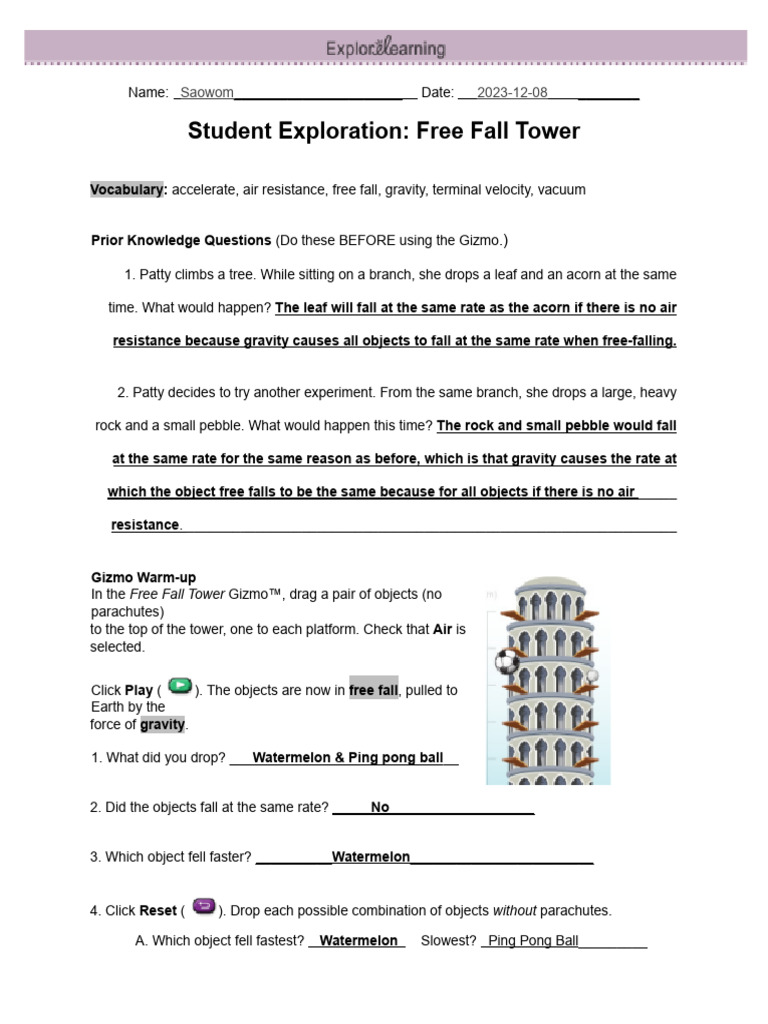 ExploreLearning

Name: Saowom Date: 2023-12-08

Student Exploration: Free Fall Tower

Vocabulary: accelerate, air resistance, free fall, gravity, terminal velocity, vacuum

Prior Knowledge Questions (Do these BEFORE using the Gizmo.)

1. Patty climbs a tree. While sitting on a branch, she drops a leaf and an acorn at the same time. What would happen? The leaf will fall at the same rate as the acorn if there is no air resistance because gravity causes all objects to fall at the same rate when free-falling.

2. Patty decides to try another experiment. From the same branch, she drops a large, heavy rock and a small pebble. What would happen this time? The rock and small pebble would fall at the same rate for the same reason as before, which is that gravity causes the rate at which the object free falls to be the same because for all objects if there is no air resistance.

Gizmo Warm-up
In the Free Fall Tower Gizmo™, drag a pair of objects (no parachutes) to the top of the tower, one to each platform. Check that Air is selected.

Click Play ( ). The objects are now in free fall, pulled to Earth by the force of gravity.

1. What did you drop? Watermelon & Ping pong ball

2. Did the objects fall at the same rate? No

3. Which object fell faster? Watermelon

4. Click Reset ( ). Drop each possible combination of objects without parachutes.

A. Which object fell fastest? Watermelon Slowest? Ping Pong Ball